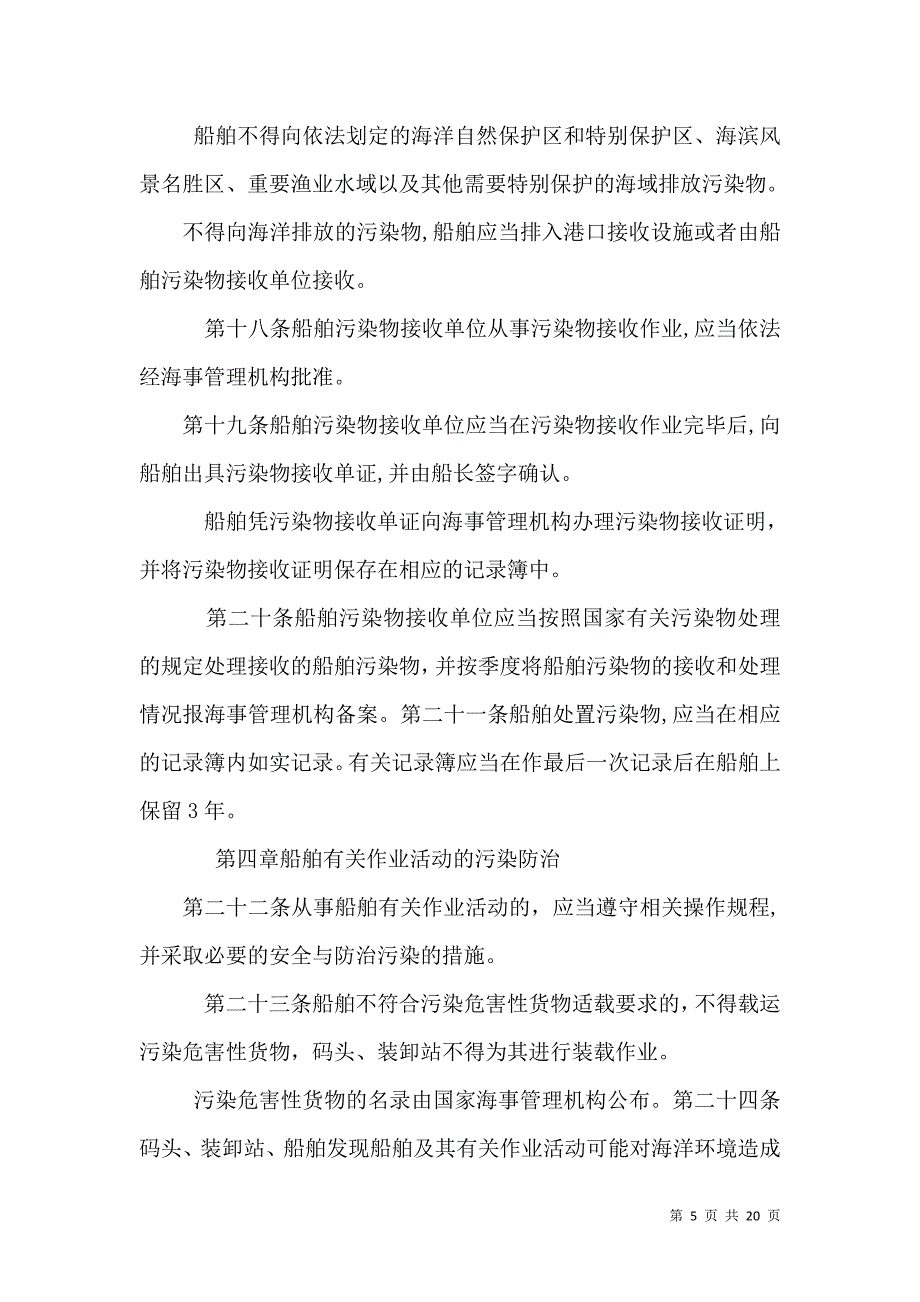 船舶不得向依法划定的海洋自然保护区和特别保护区、海滨风景名胜区、重要渔业水域以及其他需要特别保护的海域排放污染物。

不得向海洋排放的污染物,船舶应当排入港口接收设施或者由船舶污染物接收单位接收。

第十八条船舶污染物接收单位从事污染物接收作业,应当依法经海事管理机构批准。

第十九条船舶污染物接收单位应当在污染物接收作业完毕后,向船舶出具污染物接收单证,并由船长签字确认。

船舶凭污染物接收单证向海事管理机构办理污染物接收证明,并将污染物接收证明保存在相应的记录簿中。

第二十条船舶污染物接收单位应当按照国家有关污染物处理的规定处理接收的船舶污染物,并按季度将船舶污染物的接收和处理情况报海事管理机构备案。第二十一条船舶处置污染物,应当在相应的记录簿内如实记录。有关记录簿应当在作最后一次记录后在船舶上保留3年。

第四章船舶有关作业活动的污染防治

第二十二条从事船舶有关作业活动的，应当遵守相关操作规程，并采取必要的安全与防治污染的措施。

第二十三条船舶不符合污染危害性货物适载要求的，不得载运污染危害性货物，码头、装卸站不得为其进行装载作业。

污染危害性货物的名录由国家海事管理机构公布。第二十四条码头、装卸站、船舶发现船舶及其有关作业活动可能对海洋环境造成

第 5 页 共 20 页